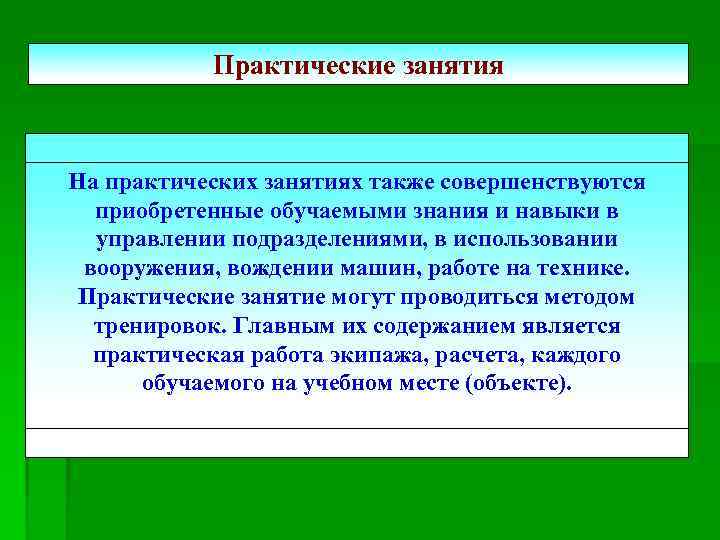 Практические занятия

На практических занятиях также совершенствуются приобретенные обучаемыми знания и навыки в управлении подразделениями, в использовании вооружения, вождении машин, работе на технике. Практические занятие могут проводиться методом тренировок. Главным их содержанием является практическая работа экипажа, расчета, каждого обучаемого на учебном месте (объекте).